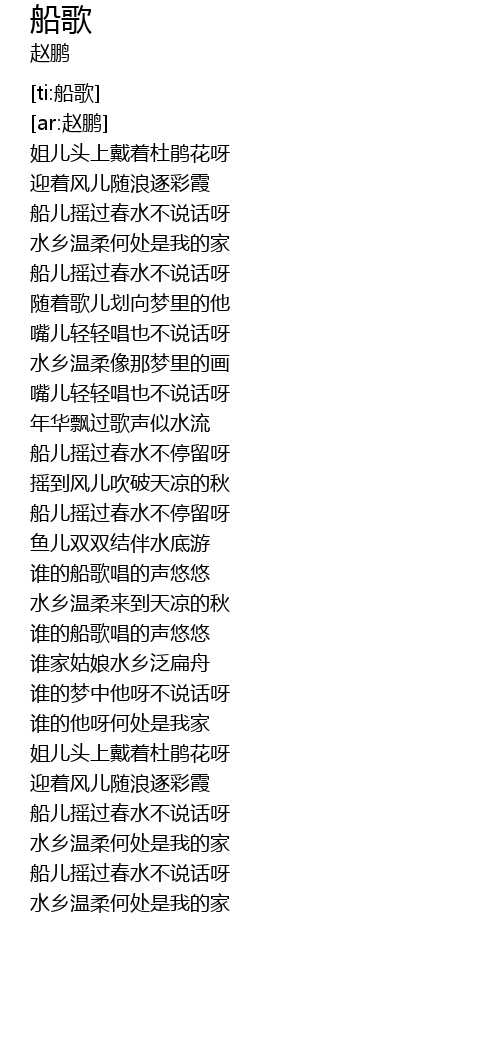 船歌
赵鹏

[ti:船歌]
[ar:赵鹏]
姐儿头上戴着杜鹃花呀
迎着风儿随浪逐彩霞
船儿摇过春水不说话呀
水乡温柔何处是我的家
船儿摇过春水不说话呀
随着歌儿划向梦里的他
嘴儿轻轻唱也不说话呀
水乡温柔像那梦里的画
嘴儿轻轻唱也不说话呀
年华飘过歌声似水流
船儿摇过春水不停留呀
摇到风儿吹破天凉的秋
船儿摇过春水不停留呀
鱼儿双双结伴水底游
谁的船歌唱的声悠悠
水乡温柔来到天凉的秋
谁的船歌唱的声悠悠
谁家姑娘水乡泛扁舟
谁的梦中他呀不说话呀
谁的他呀何处是我家
姐儿头上戴着杜鹃花呀
迎着风儿随浪逐彩霞
船儿摇过春水不说话呀
水乡温柔何处是我的家
船儿摇过春水不说话呀
水乡温柔何处是我的家